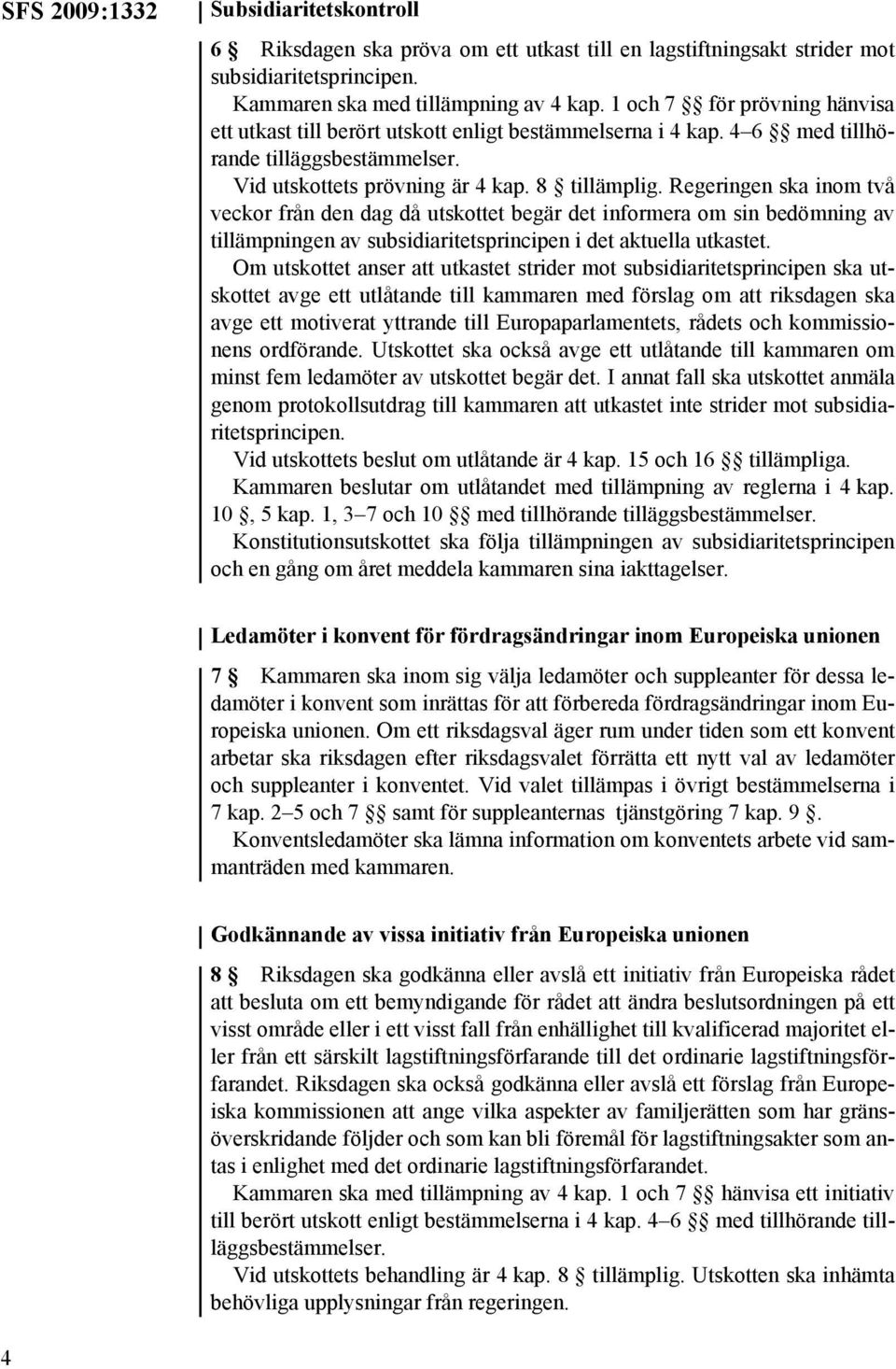 SFS 2009:1332

Subsidiaritetskontroll

6 § Riksdagen ska pröva om ett utkast till en lagstiftningsakt strider mot subsidiaritetsprincipen.

Kammaren ska med tillämpning av 4 kap. 1 och 7 §§ för prövning hänvisa ett utkast till berört utskott enligt bestämmelserna i 4 kap. 4–6 §§ med tillhörande tilläggsbestämmelser.

Vid utskottets prövning är 4 kap. 8 § tillämplig. Regeringen ska inom två veckor från den dag då utskottet begär det informera om sin bedömning av tillämpningen av subsidiaritetsprincipen i det aktuella utkastet.

Om utskottet anser att utkastet strider mot subsidiaritetsprincipen ska utskottet avge ett utlåtande till kammaren med förslag om att riksdagen ska avge ett motiverat yttrande till Europaparlamentets, rådets och kommissionens ordförande. Utskottet ska också avge ett utlåtande till kammaren om minst fem ledamöter av utskottet begär det. I annat fall ska utskottet anmäla genom protokollsutdrag till kammaren att utkastet inte strider mot subsidiaritetsprincipen.

Vid utskottets beslut om utlåtande är 4 kap. 15 och 16 §§ tillämpliga.

Kammaren beslutar om utlåtandet med tillämpning av reglerna i 4 kap. 10 §, 5 kap. 1, 3–7 och 10 §§ med tillhörande tilläggsbestämmelser.

Konstitutionsutskottet ska följa tillämpningen av subsidiaritetsprincipen och en gång om året meddela kammaren sina iakttagelser.

Ledamöter i konvent för fördragsändringar inom Europeiska unionen

7 § Kammaren ska inom sig välja ledamöter och suppleanter för dessa ledamöter i konvent som inrättas för att förbereda fördragsändringar inom Europeiska unionen. Om ett riksdagsval äger rum under tiden som ett konvent arbetar ska riksdagen efter riksdagsvalet förrätta ett nytt val av ledamöter och suppleanter i konventet. Vid valet tillämpas i övrigt bestämmelserna i 7 kap. 2–5 och 7 §§ samt för suppleanternas tjänstgöring 7 kap. 9 §.

Konventsledamöter ska lämna information om konventets arbete vid sammanträden med kammaren.

Godkännande av vissa initiativ från Europeiska unionen

8 § Riksdagen ska godkänna eller avslå ett initiativ från Europeiska rådet att besluta om ett bemyndigande för rådet att ändra beslutsordningen på ett visst område eller i ett visst fall från enhällighet till kvalificerad majoritet eller från ett särskilt lagstiftningsförfarande till det ordinarie lagstiftningsförfarandet. Riksdagen ska också godkänna eller avslå ett förslag från Europeiska kommissionen att ange vilka aspekter av familjerätten som har gränsöverskridande följder och som kan bli föremål för lagstiftningsakter som antas i enlighet med det ordinarie lagstiftningsförfarandet.

Kammaren ska med tillämpning av 4 kap. 1 och 7 §§ hänvisa ett initiativ till berört utskott enligt bestämmelserna i 4 kap. 4–6 §§ med tillhörande tilläggsbestämmelser.

Vid utskottets behandling är 4 kap. 8 § tillämplig. Utskotten ska inhämta behövliga upplysningar från regeringen.

4